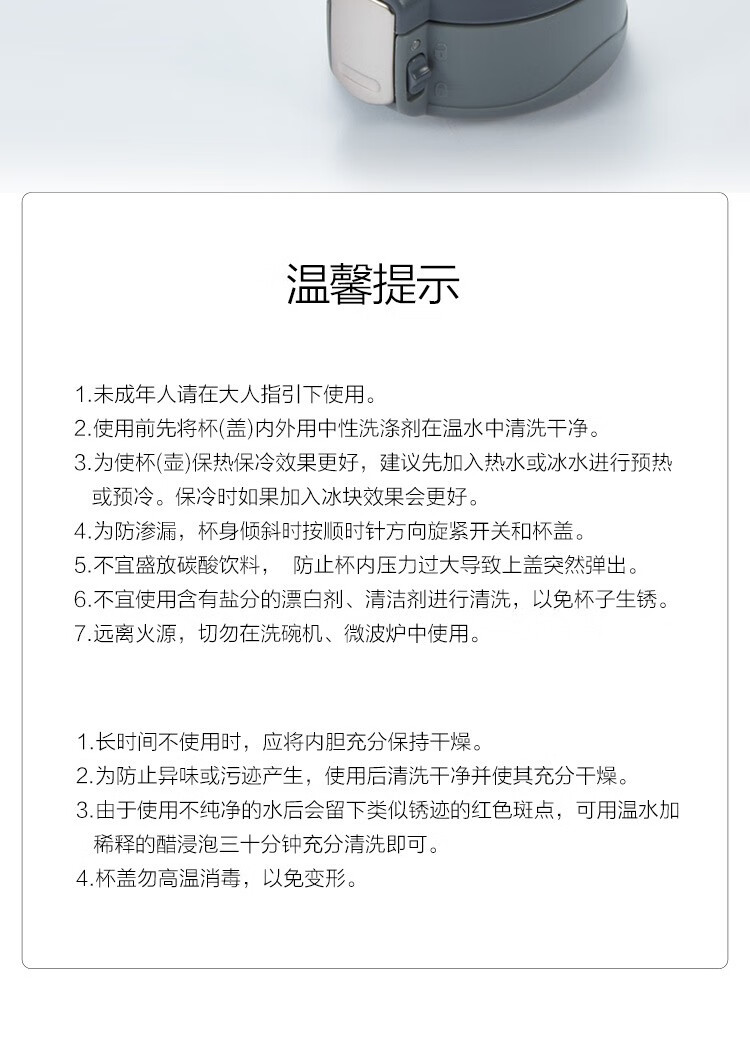 温馨提示

1.未成年人请在大人指引下使用。
2.使用前先将杯(盖)内外用中性洗涤剂在温水中清洗干净。
3.为使杯(壶)保热保冷效果更好，建议先加入热水或冰水进行预热或预冷。保冷时如果加入冰块效果会更好。
4.为防渗漏，杯身倾斜时按顺时针方向旋紧开关和杯盖。
5.不宜盛放碳酸饮料， 防止杯内压力过大导致上盖突然弹出。
6.不宜使用含有盐分的漂白剂、清洁剂进行清洗，以免杯子生锈。
7.远离火源，切勿在洗碗机、微波炉中使用。

1.长时间不使用时，应将内胆充分保持干燥。
2.为防止异味或污迹产生，使用后清洗干净并使其充分干燥。
3.由于使用不纯净的水后会留下类似锈迹的红色斑点，可用温水加稀释的醋浸泡三十分钟充分清洗即可。
4.杯盖勿高温消毒，以免变形。